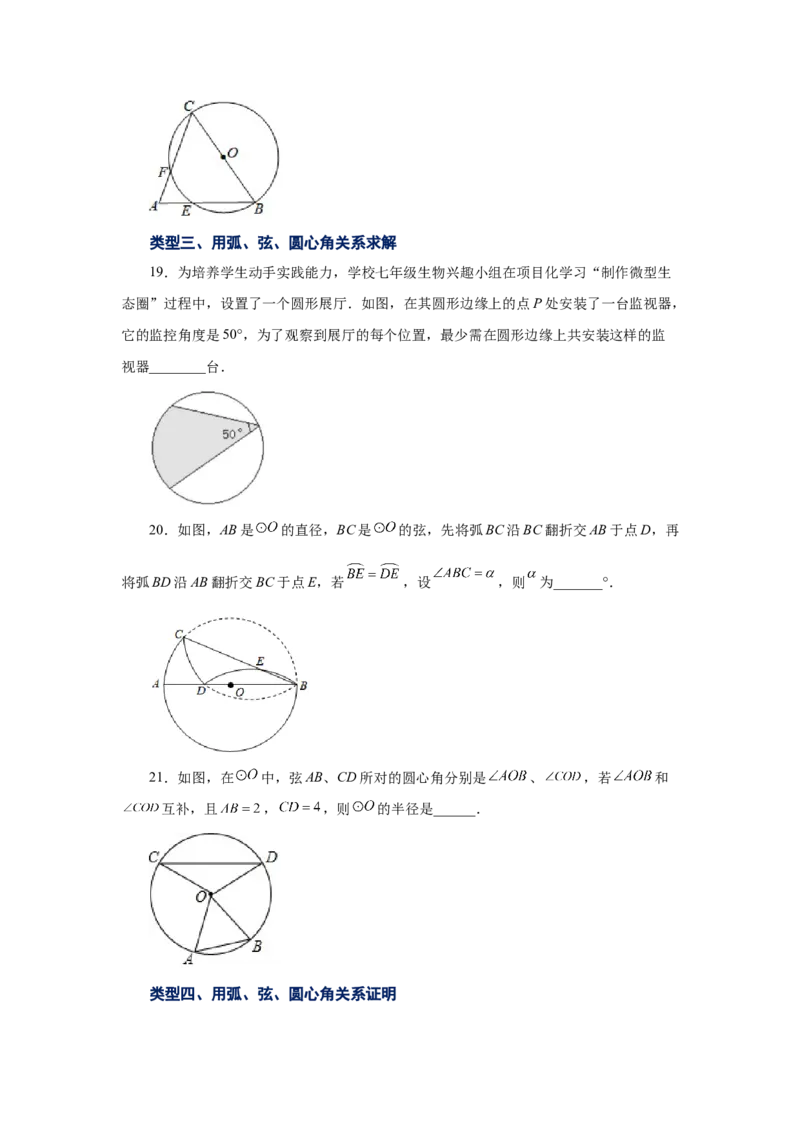 C
O
F
A
E
B

类型三、用弧、弦、圆心角关系求解

19．为培养学生动手实践能力，学校七年级生物兴趣小组在项目化学习“制作微型生态圈”过程中，设置了一个圆形展厅．如图，在其圆形边缘上的点P处安装了一台监视器，它的监控角度是50°，为了观察到展厅的每个位置，最少需在圆形边缘上共安装这样的监视器____台．

50°

20．如图，AB是$\odot O$的直径，BC是$\odot O$的弦，先将弧BC沿BC翻折交AB于点D，再将弧BD沿AB翻折交BC于点E，若$\widehat{BE}=\widehat{DE}$，设$\angle ABC=\alpha$，则$\alpha$为____°．

C
E
A
D
O
B

21．如图，在$\odot O$中，弦AB、CD所对的圆心角分别是$\angle AOB$、$\angle COD$，若$\angle AOB$和$\angle COD$互补，且$AB=2$，$CD=4$，则$\odot O$的半径是____．

C
D
O
A
B

类型四、用弧、弦、圆心角关系证明